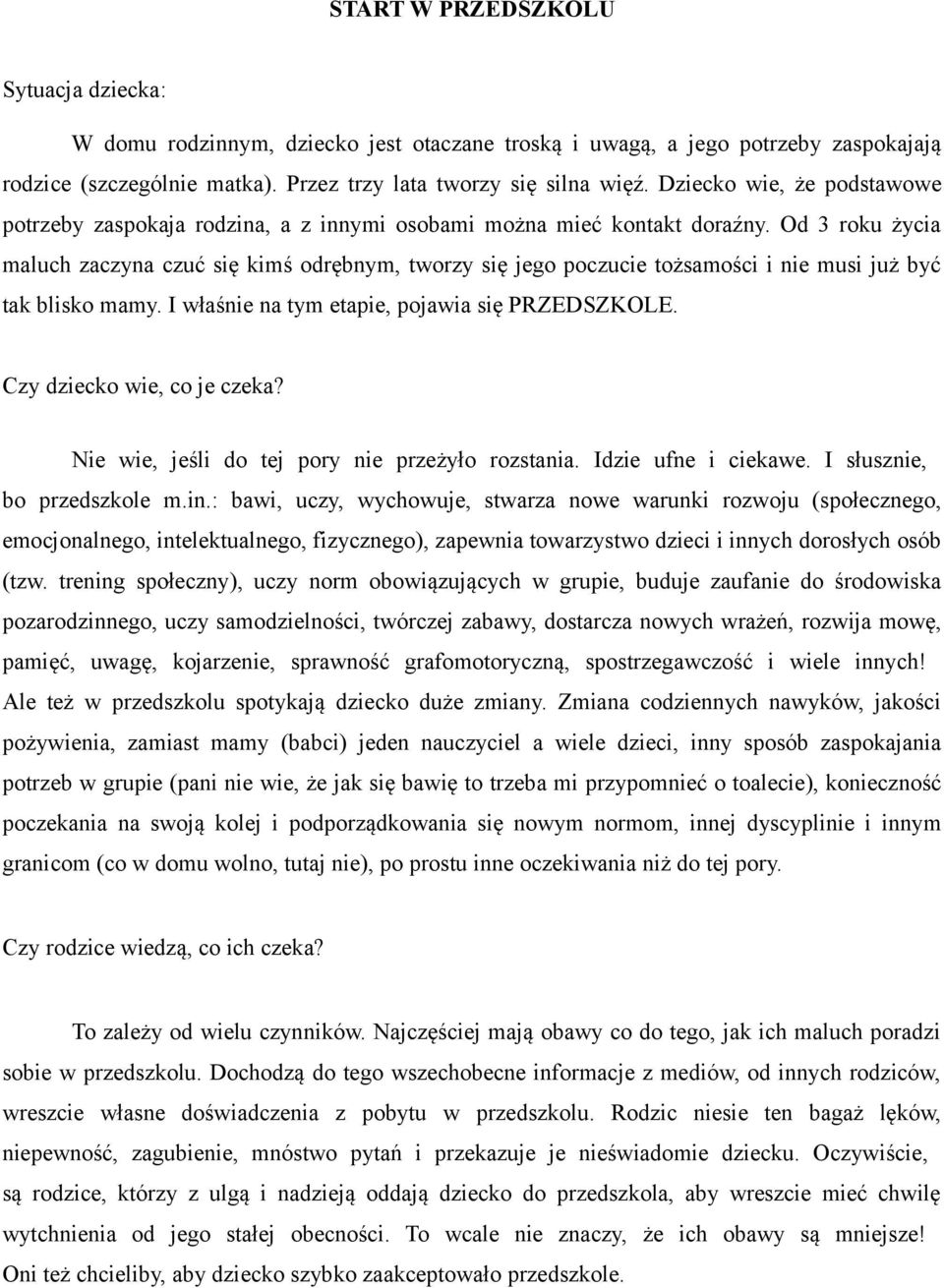 START W PRZEDSZKOLU

Sytuacja dziecka:

W domu rodzinnym, dziecko jest otaczane troską i uwagą, a jego potrzeby zaspokajają rodzice (szczególnie matka). Przez trzy lata tworzy się silna więź. Dziecko wie, że podstawowe potrzeby zaspokaja rodzina, a z innymi osobami można mieć kontakt doraźny. Od 3 roku życia maluch zaczyna czuć się kimś odrębnym, tworzy się jego poczucie tożsamości i nie musi już być tak blisko mamy. I właśnie na tym etapie, pojawia się PRZEDSZKOLE.

Czy dziecko wie, co je czeka?

Nie wie, jeśli do tej pory nie przeżyło rozstania. Idzie ufne i ciekawe. I słusznie, bo przedszkole m.in.: bawi, uczy, wychowuje, stwarza nowe warunki rozwoju (społecznego, emocjonalnego, intelektualnego, fizycznego), zapewnia towarzystwo dzieci i innych dorosłych osób (tzw. trening społeczny), uczy norm obowiązujących w grupie, buduje zaufanie do środowiska pozarodzinnego, uczy samodzielności, twórczej zabawy, dostarcza nowych wrażeń, rozwija mowę, pamięć, uwagę, kojarzenie, sprawność grafomotoryczną, spostrzegawczość i wiele innych! Ale też w przedszkolu spotykają dziecko duże zmiany. Zmiana codziennych nawyków, jakości pożywienia, zamiast mamy (babci) jeden nauczyciel a wiele dzieci, inny sposób zaspokajania potrzeb w grupie (pani nie wie, że jak się bawię to trzeba mi przypomnieć o toalecie), konieczność poczekania na swoją kolej i podporządkowania się nowym normom, innej dyscyplinie i innym granicom (co w domu wolno, tutaj nie), po prostu inne oczekiwania niż do tej pory.

Czy rodzice wiedzą, co ich czeka?

To zależy od wielu czynników. Najczęściej mają obawy co do tego, jak ich maluch poradzi sobie w przedszkolu. Dochodzą do tego wszechobecne informacje z mediów, od innych rodziców, wreszcie własne doświadczenia z pobytu w przedszkolu. Rodzic niesie ten bagaż lęków, niepewność, zagubienie, mnóstwo pytań i przekazuje je nieświadomie dziecku. Oczywiście, są rodzice, którzy z ulgą i nadzieją oddają dziecko do przedszkola, aby wreszcie mieć chwilę wytchnienia od jego stałej obecności. To wcale nie znaczy, że ich obawy są mniejsze! Oni też chcieliby, aby dziecko szybko zaakceptowało przedszkole.